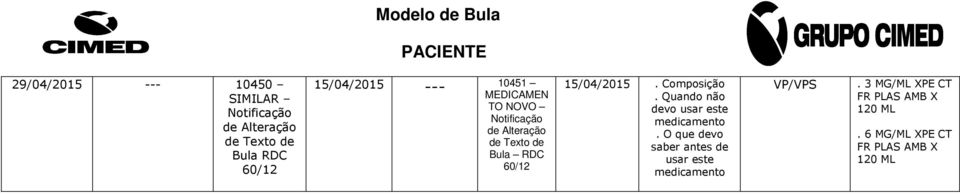 CIMED

Modelo de Bula

PACIENTE

GRUPO CIMED

| 29/04/2015 | --- | 10450 – SIMILAR – Notificação de Alteração de Texto de Bula RDC 60/12 | 15/04/2015 | --- | 10451 – MEDICAMENTO NOVO – Notificação de Alteração de Texto de Bula – RDC 60/12 | 15/04/2015 | . Composição . Quando não devo usar este medicamento . O que devo saber antes de usar este medicamento | VP/VPS | . 3 MG/ML XPE CT FR PLAS AMB X 120 ML . 6 MG/ML XPE CT FR PLAS AMB X 120 ML |
|---|---|---|---|---|---|---|---|---|---|